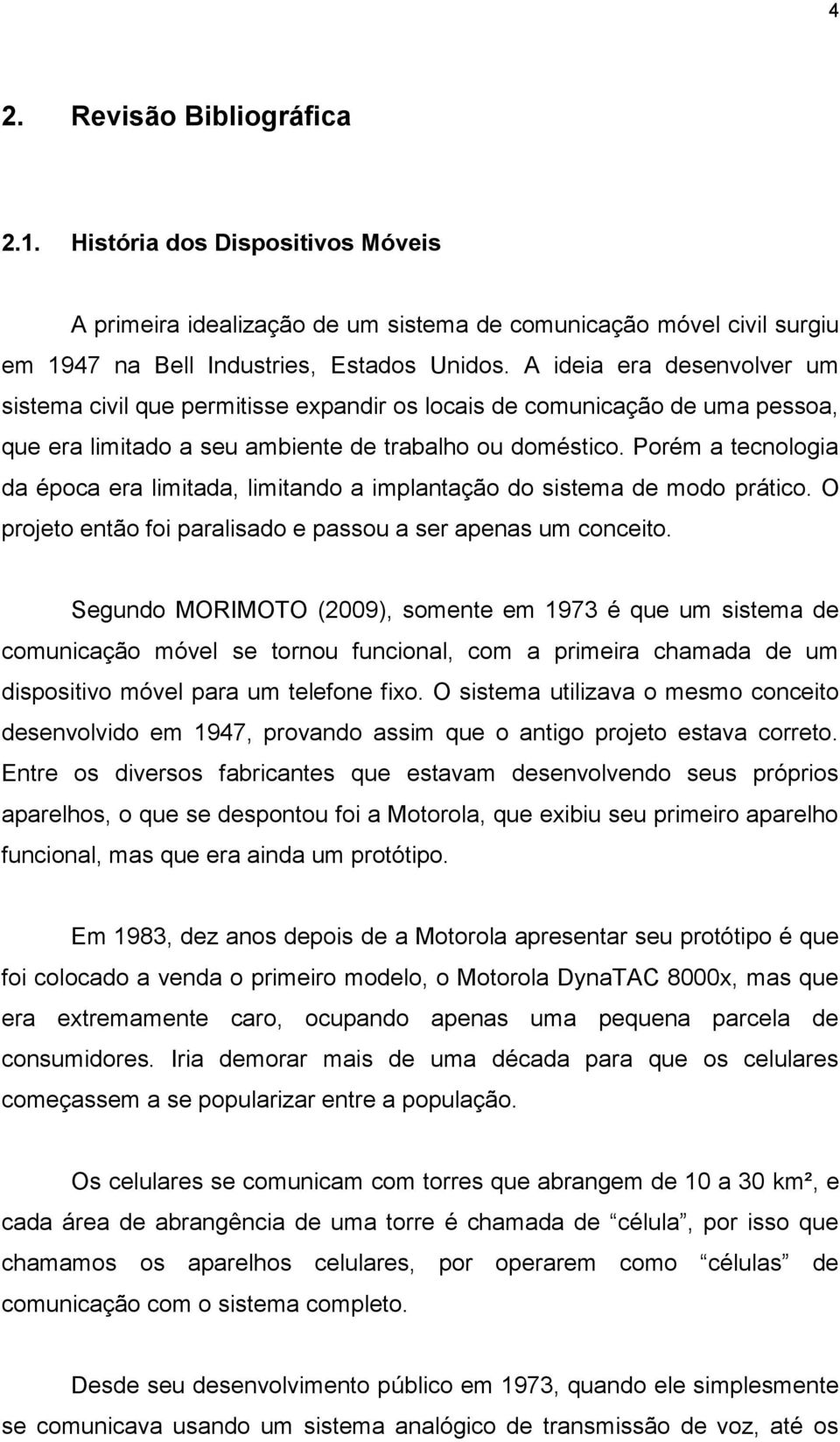 4

2. Revisão Bibliográfica

2.1. História dos Dispositivos Móveis

A primeira idealização de um sistema de comunicação móvel civil surgiu em 1947 na Bell Industries, Estados Unidos. A ideia era desenvolver um sistema civil que permitisse expandir os locais de comunicação de uma pessoa, que era limitado a seu ambiente de trabalho ou doméstico. Porém a tecnologia da época era limitada, limitando a implantação do sistema de modo prático. O projeto então foi paralisado e passou a ser apenas um conceito.

Segundo MORIMOTO (2009), somente em 1973 é que um sistema de comunicação móvel se tornou funcional, com a primeira chamada de um dispositivo móvel para um telefone fixo. O sistema utilizava o mesmo conceito desenvolvido em 1947, provando assim que o antigo projeto estava correto. Entre os diversos fabricantes que estavam desenvolvendo seus próprios aparelhos, o que se despontou foi a Motorola, que exibiu seu primeiro aparelho funcional, mas que era ainda um protótipo.

Em 1983, dez anos depois de a Motorola apresentar seu protótipo é que foi colocado a venda o primeiro modelo, o Motorola DynaTAC 8000x, mas que era extremamente caro, ocupando apenas uma pequena parcela de consumidores. Iria demorar mais de uma década para que os celulares começassem a se popularizar entre a população.

Os celulares se comunicam com torres que abrangem de 10 a 30 km², e cada área de abrangência de uma torre é chamada de “célula”, por isso que chamamos os aparelhos celulares, por operarem como “células” de comunicação com o sistema completo.

Desde seu desenvolvimento público em 1973, quando ele simplesmente se comunicava usando um sistema analógico de transmissão de voz, até os